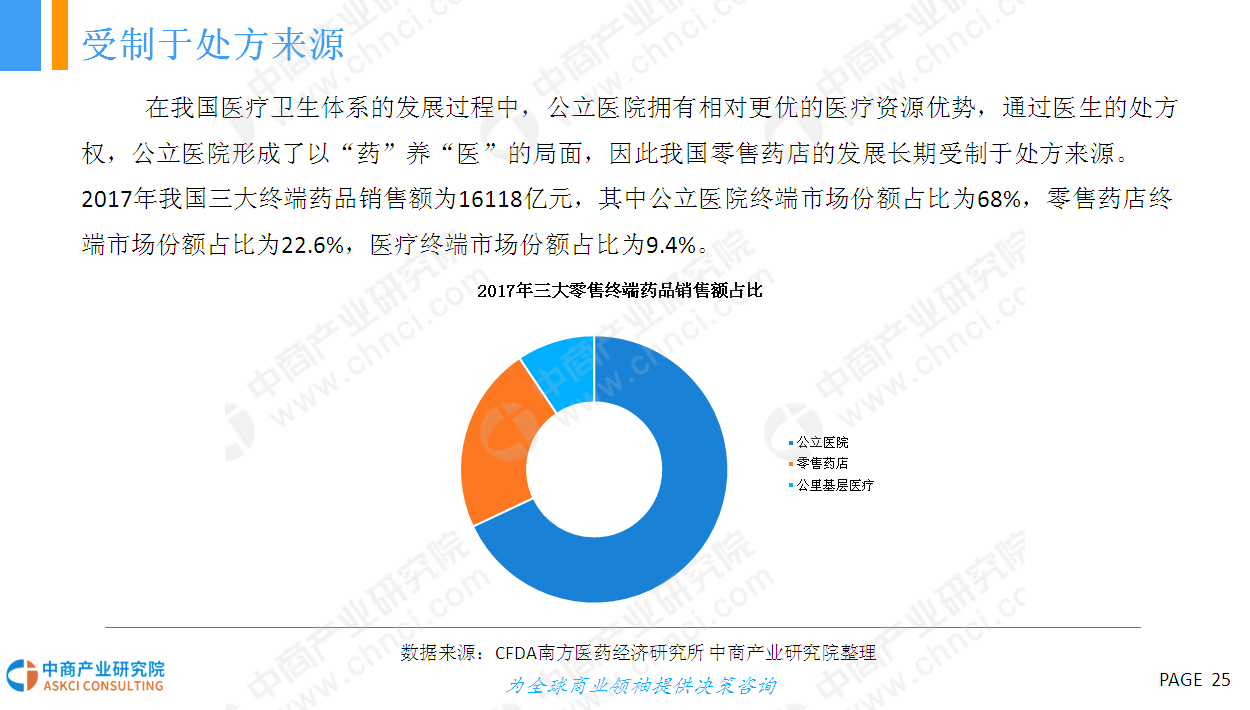 受制于处方来源

在我国医疗卫生体系的发展过程中，公立医院拥有相对更优的医疗资源优势，通过医生的处方权，公立医院形成了以“药”养“医”的局面，因此我国零售药店的发展长期受制于处方来源。2017年我国三大终端药品销售额为16118亿元，其中公立医院终端市场份额占比为68%，零售药店终端市场份额占比为22.6%，医疗终端市场份额占比为9.4%。

2017年三大零售终端药品销售额占比

• 公立医院
• 零售药店
• 公里基层医疗

数据来源：CFDA南方医药经济研究所 中商产业研究院整理

中商产业研究院
ASKCI CONSULTING

为全球商业领袖提供决策咨询

PAGE 25

中商产业研究院 www.chnci.com